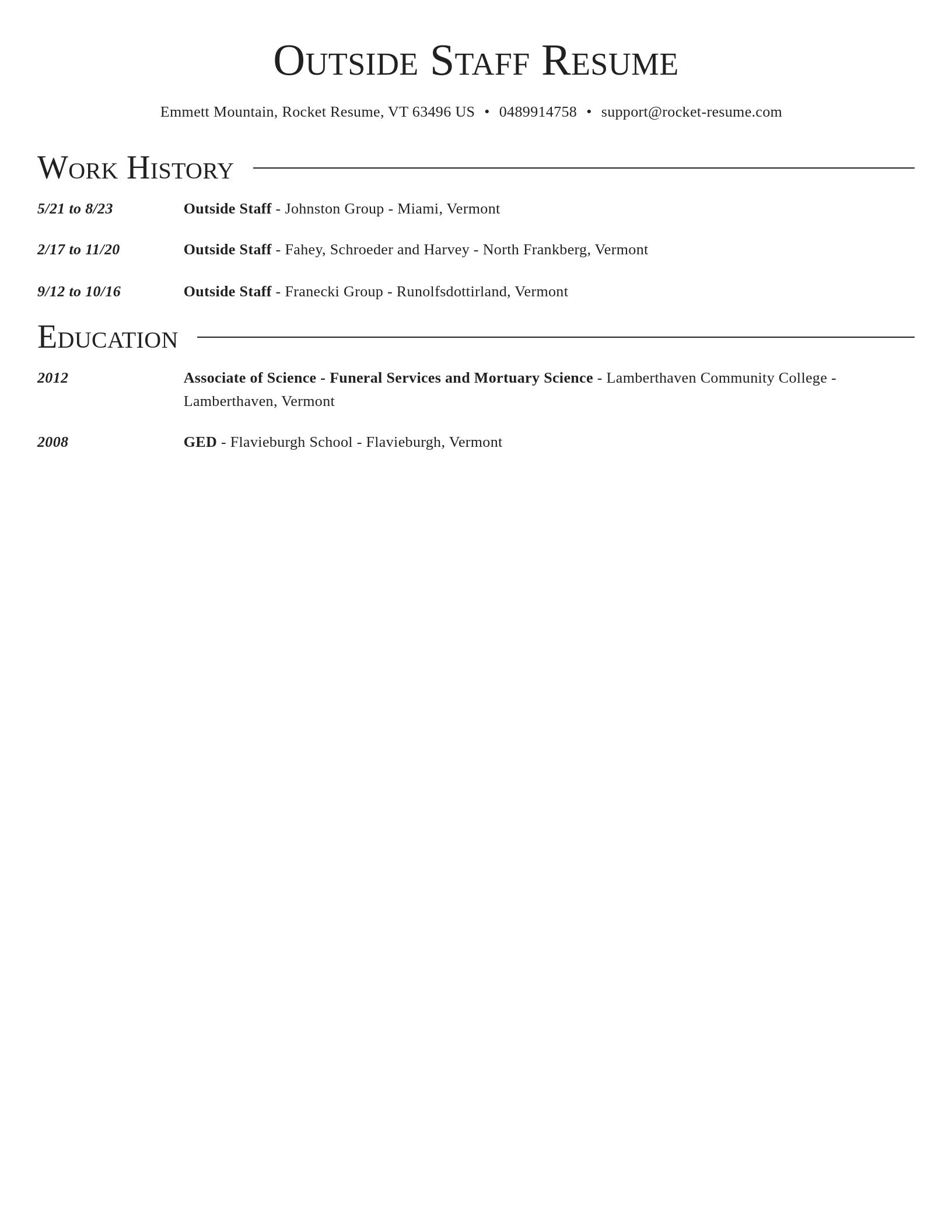 Outside Staff Resume

Emmett Mountain, Rocket Resume, VT 63496 US • 0489914758 • support@rocket-resume.com

Work History

5/21 to 8/23 Outside Staff - Johnston Group - Miami, Vermont

2/17 to 11/20 Outside Staff - Fahey, Schroeder and Harvey - North Frankberg, Vermont

9/12 to 10/16 Outside Staff - Franecki Group - Runolfsdottirland, Vermont

Education

2012 Associate of Science - Funeral Services and Mortuary Science - Lamberthaven Community College - Lamberthaven, Vermont

2008 GED - Flavieburgh School - Flavieburgh, Vermont